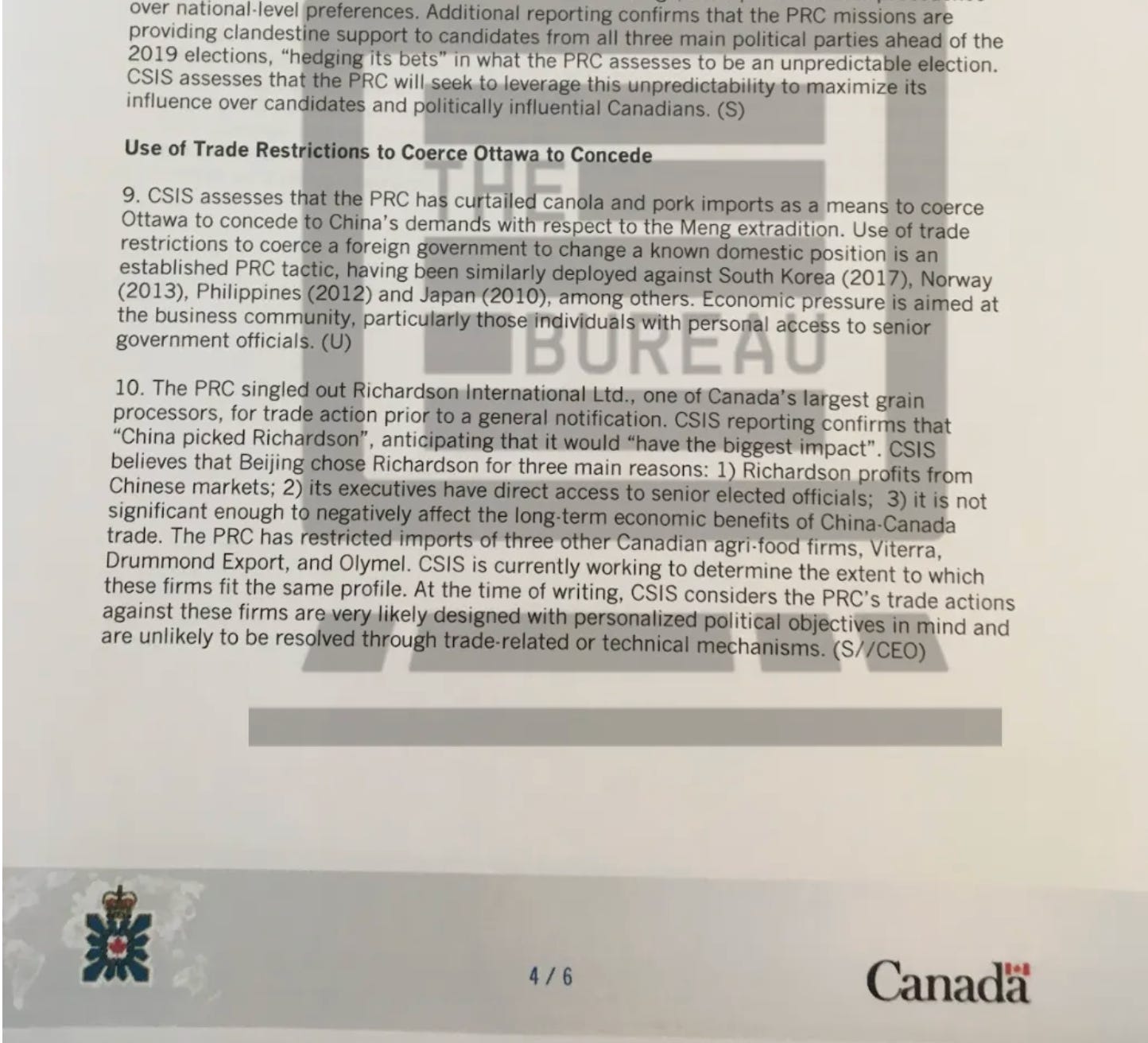 over national-level preferences. Additional reporting confirms that the PRC missions are providing clandestine support to candidates from all three main political parties ahead of the 2019 elections, "hedging its bets" in what the PRC assesses to be an unpredictable election. CSIS assesses that the PRC will seek to leverage this unpredictability to maximize its influence over candidates and politically influential Canadians. (S)

Use of Trade Restrictions to Coerce Ottawa to Concede

9. CSIS assesses that the PRC has curtailed canola and pork imports as a means to coerce Ottawa to concede to China's demands with respect to the Meng extradition. Use of trade restrictions to coerce a foreign government to change a known domestic position is an established PRC tactic, having been similarly deployed against South Korea (2017), Norway (2013), Philippines (2012) and Japan (2010), among others. Economic pressure is aimed at the business community, particularly those individuals with personal access to senior government officials. (U)

10. The PRC singled out Richardson International Ltd., one of Canada's largest grain processors, for trade action prior to a general notification. CSIS reporting confirms that "China picked Richardson", anticipating that it would "have the biggest impact". CSIS believes that Beijing chose Richardson for three main reasons: 1) Richardson profits from Chinese markets; 2) its executives have direct access to senior elected officials; 3) it is not significant enough to negatively affect the long-term economic benefits of China-Canada trade. The PRC has restricted imports of three other Canadian agri-food firms, Viterra, Drummond Export, and Olymel. CSIS is currently working to determine the extent to which these firms fit the same profile. At the time of writing, CSIS considers the PRC's trade actions against these firms are very likely designed with personalized political objectives in mind and are unlikely to be resolved through trade-related or technical mechanisms. (S//CEO)

4 / 6

Canada

THE BUREAU